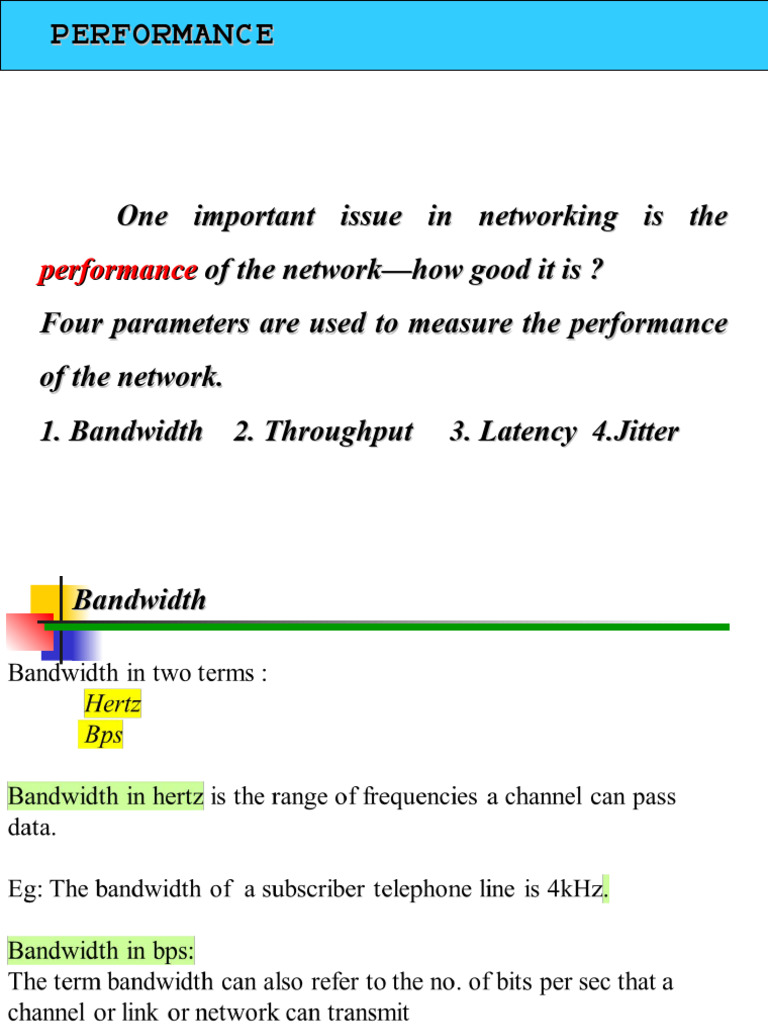 PERFORMANCE

One important issue in networking is the performance of the network—how good it is ?
Four parameters are used to measure the performance of the network.
1. Bandwidth 2. Throughput 3. Latency 4.Jitter

Bandwidth

Bandwidth in two terms :
Hertz
Bps

Bandwidth in hertz is the range of frequencies a channel can pass data.

Eg: The bandwidth of a subscriber telephone line is 4kHz.

Bandwidth in bps:
The term bandwidth can also refer to the no. of bits per sec that a channel or link or network can transmit